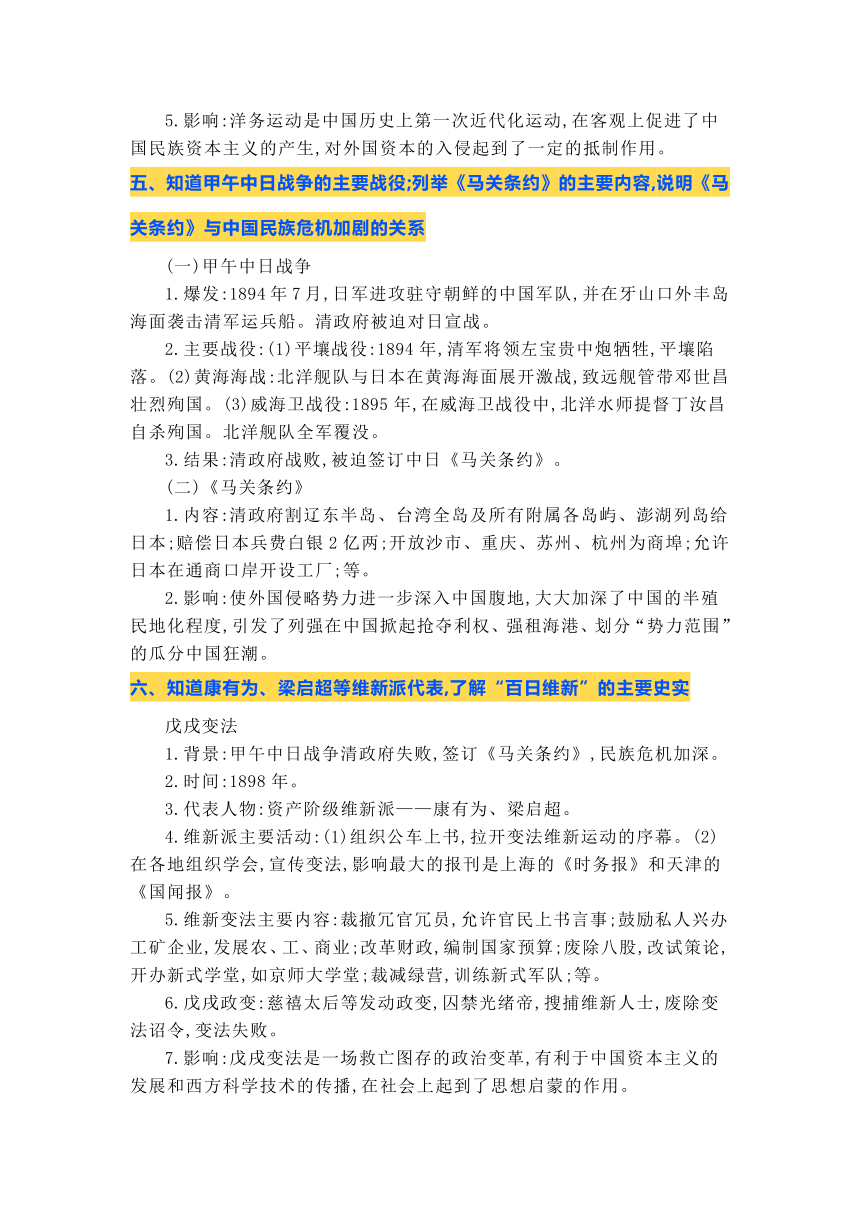 5.影响:洋务运动是中国历史上第一次近代化运动,在客观上促进了中国民族资本主义的产生,对外国资本的入侵起到了一定的抵制作用。

五、知道甲午中日战争的主要战役;列举《马关条约》的主要内容,说明《马关条约》与中国民族危机加剧的关系

(一)甲午中日战争

1.爆发:1894年7月,日军进攻驻守朝鲜的中国军队,并在牙山口外丰岛海面袭击清军运兵船。清政府被迫对日宣战。

2.主要战役:(1)平壤战役:1894年,清军将领左宝贵中炮牺牲,平壤陷落。(2)黄海海战:北洋舰队与日本在黄海海面展开激战,致远舰管带邓世昌壮烈殉国。(3)威海卫战役:1895年,在威海卫战役中,北洋水师提督丁汝昌自杀殉国。北洋舰队全军覆没。

3.结果:清政府战败,被迫签订中日《马关条约》。

(二)《马关条约》

1.内容:清政府割辽东半岛、台湾全岛及所有附属各岛屿、澎湖列岛给日本;赔偿日本兵费白银2亿两;开放沙市、重庆、苏州、杭州为商埠;允许日本在通商口岸开设工厂;等。

2.影响:使外国侵略势力进一步深入中国腹地,大大加深了中国的半殖民地化程度,引发了列强在中国掀起抢夺利权、强租海港、划分“势力范围”的瓜分中国狂潮。

六、知道康有为、梁启超等维新派代表,了解“百日维新”的主要史实

戊戌变法

1.背景:甲午中日战争清政府失败,签订《马关条约》,民族危机加深。

2.时间:1898年。

3.代表人物:资产阶级维新派——康有为、梁启超。

4.维新派主要活动:(1)组织公车上书,拉开变法维新运动的序幕。(2)在各地组织学会,宣传变法,影响最大的报刊是上海的《时务报》和天津的《国闻报》。

5.维新变法主要内容:裁撤冗官冗员,允许官民上书言事;鼓励私人兴办工矿企业,发展农、工、商业;改革财政,编制国家预算;废除八股,改试策论,开办新式学堂,如京师大学堂;裁减绿营,训练新式军队;等。

6.戊戌政变:慈禧太后等发动政变,囚禁光绪帝,搜捕维新人士,废除变法诏令,变法失败。

7.影响:戊戌变法是一场救亡图存的政治变革,有利于中国资本主义的发展和西方科学技术的传播,在社会上起到了思想启蒙的作用。